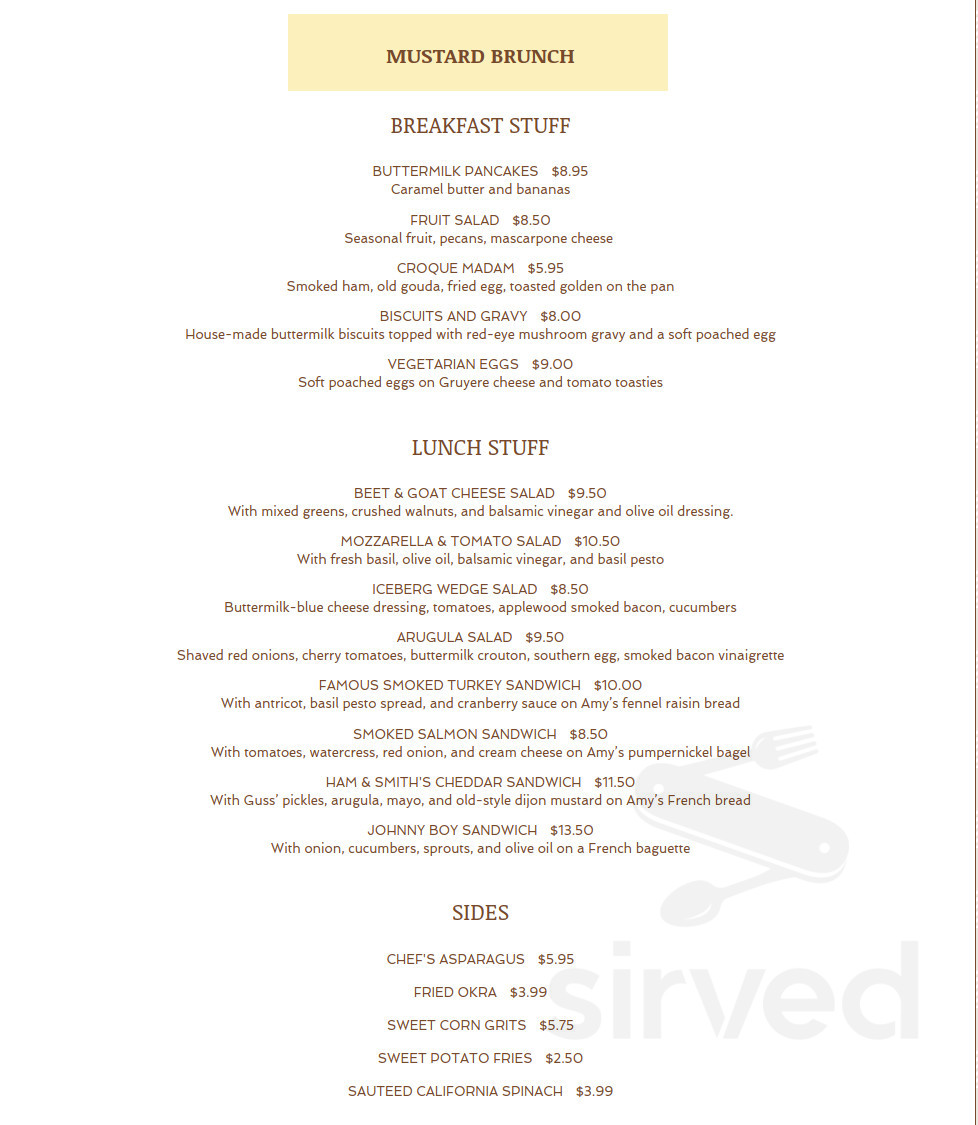 MUSTARD BRUNCH

BREAKFAST STUFF

BUTTERMILK PANCAKES $8.95
Caramel butter and bananas

FRUIT SALAD $8.50
Seasonal fruit, pecans, mascarpone cheese

CROQUE MADAM $5.95
Smoked ham, old gouda, fried egg, toasted golden on the pan

BISCUITS AND GRAVY $8.00
House-made buttermilk biscuits topped with red-eye mushroom gravy and a soft poached egg

VEGETARIAN EGGS $9.00
Soft poached eggs on Gruyere cheese and tomato toasties

LUNCH STUFF

BEET & GOAT CHEESE SALAD $9.50
With mixed greens, crushed walnuts, and balsamic vinegar and olive oil dressing.

MOZZARELLA & TOMATO SALAD $10.50
With fresh basil, olive oil, balsamic vinegar, and basil pesto

ICEBERG WEDGE SALAD $8.50
Buttermilk-blue cheese dressing, tomatoes, applewood smoked bacon, cucumbers

ARUGULA SALAD $9.50
Shaved red onions, cherry tomatoes, buttermilk crouton, southern egg, smoked bacon vinaigrette

FAMOUS SMOKED TURKEY SANDWICH $10.00
With antricot, basil pesto spread, and cranberry sauce on Amy's fennel raisin bread

SMOKED SALMON SANDWICH $8.50
With tomatoes, watercress, red onion, and cream cheese on Amy's pumpernickel bagel

HAM & SMITH'S CHEDDAR SANDWICH $11.50
With Guss' pickles, arugula, mayo, and old-style dijon mustard on Amy's French bread

JOHNNY BOY SANDWICH $13.50
With onion, cucumbers, sprouts, and olive oil on a French baguette

SIDES

CHEF'S ASPARAGUS $5.95

FRIED OKRA $3.99

SWEET CORN GRITS $5.75

SWEET POTATO FRIES $2.50

SAUTEED CALIFORNIA SPINACH $3.99

sirved